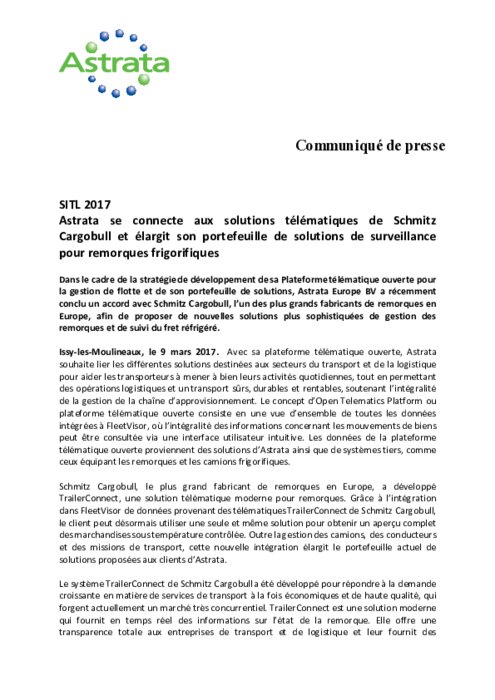 Astrata

Communiqué de presse

SITL 2017
Astrata se connecte aux solutions télématiques de Schmitz Cargobull et élargit son portefeuille de solutions de surveillance pour remorques frigorifiques

Dans le cadre de la stratégie de développement de sa Plateforme télématique ouverte pour la gestion de flotte et de son portefeuille de solutions, Astrata Europe BV a récemment conclu un accord avec Schmitz Cargobull, l'un des plus grands fabricants de remorques en Europe, afin de proposer de nouvelles solutions plus sophistiquées de gestion des remorques et de suivi du fret réfrigéré.

Issy-les-Moulineaux, le 9 mars 2017. Avec sa plateforme télématique ouverte, Astrata souhaite lier les différentes solutions destinées aux secteurs du transport et de la logistique pour aider les transporteurs à mener à bien leurs activités quotidiennes, tout en permettant des opérations logistiques et un transport sûrs, durables et rentables, soutenant l'intégralité de la gestion de la chaîne d'approvisionnement. Le concept d'Open Telematics Platform ou plateforme télématique ouverte consiste en une vue d'ensemble de toutes les données intégrées à FleetVisor, où l'intégralité des informations concernant les mouvements de biens peut être consultée via une interface utilisateur intuitive. Les données de la plateforme télématique ouverte proviennent des solutions d'Astrata ainsi que de systèmes tiers, comme ceux équipant les remorques et les camions frigorifiques.

Schmitz Cargobull, le plus grand fabricant de remorques en Europe, a développé TrailerConnect, une solution télématique moderne pour remorques. Grâce à l'intégration dans FleetVisor de données provenant des télématiques TrailerConnect de Schmitz Cargobull, le client peut désormais utiliser une seule et même solution pour obtenir un aperçu complet des marchandises sous température contrôlée. Outre la gestion des camions, des conducteurs et des missions de transport, cette nouvelle intégration élargit le portefeuille actuel de solutions proposées aux clients d'Astrata.

Le système TrailerConnect de Schmitz Cargobull a été développé pour répondre à la demande croissante en matière de services de transport à la fois économiques et de haute qualité, qui forgent actuellement un marché très concurrentiel. TrailerConnect est une solution moderne qui fournit en temps réel des informations sur l'état de la remorque. Elle offre une transparence totale aux entreprises de transport et de logistique et leur fournit des